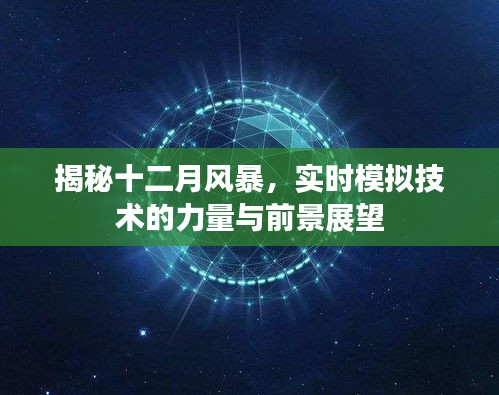 揭秘十二月风暴，实时模拟技术的力量与前景展望